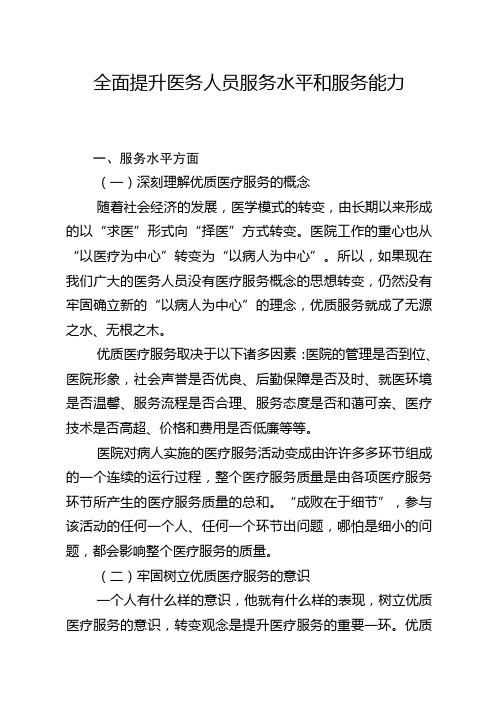 全面提升医务人员服务水平和服务能力

一、服务水平方面

（一）深刻理解优质医疗服务的概念

随着社会经济的发展，医学模式的转变，由长期以来形成的以“求医”形式向“择医”方式转变。医院工作的重心也从“以医疗为中心”转变为“以病人为中心”。所以，如果现在我们广大的医务人员没有医疗服务概念的思想转变，仍然没有牢固确立新的“以病人为中心”的理念，优质服务就成了无源之水、无根之木。

优质医疗服务取决于以下诸多因素：医院的管理是否到位、医院形象，社会声誉是否优良、后勤保障是否及时、就医环境是否温馨、服务流程是否合理、服务态度是否和蔼可亲、医疗技术是否高超、价格和费用是否低廉等等。

医院对病人实施的医疗服务活动变成由许许多多环节组成的一个连续的运行过程，整个医疗服务质量是由各项医疗服务环节所产生的医疗服务质量的总和。“成败在于细节”，参与该活动的任何一个人、任何一个环节出问题，哪怕是细小的问题，都会影响整个医疗服务的质量。

（二）牢固树立优质医疗服务的意识

一个人有什么样的意识，他就有什么样的表现，树立优质医疗服务的意识，转变观念是提升医疗服务的重要一环。优质